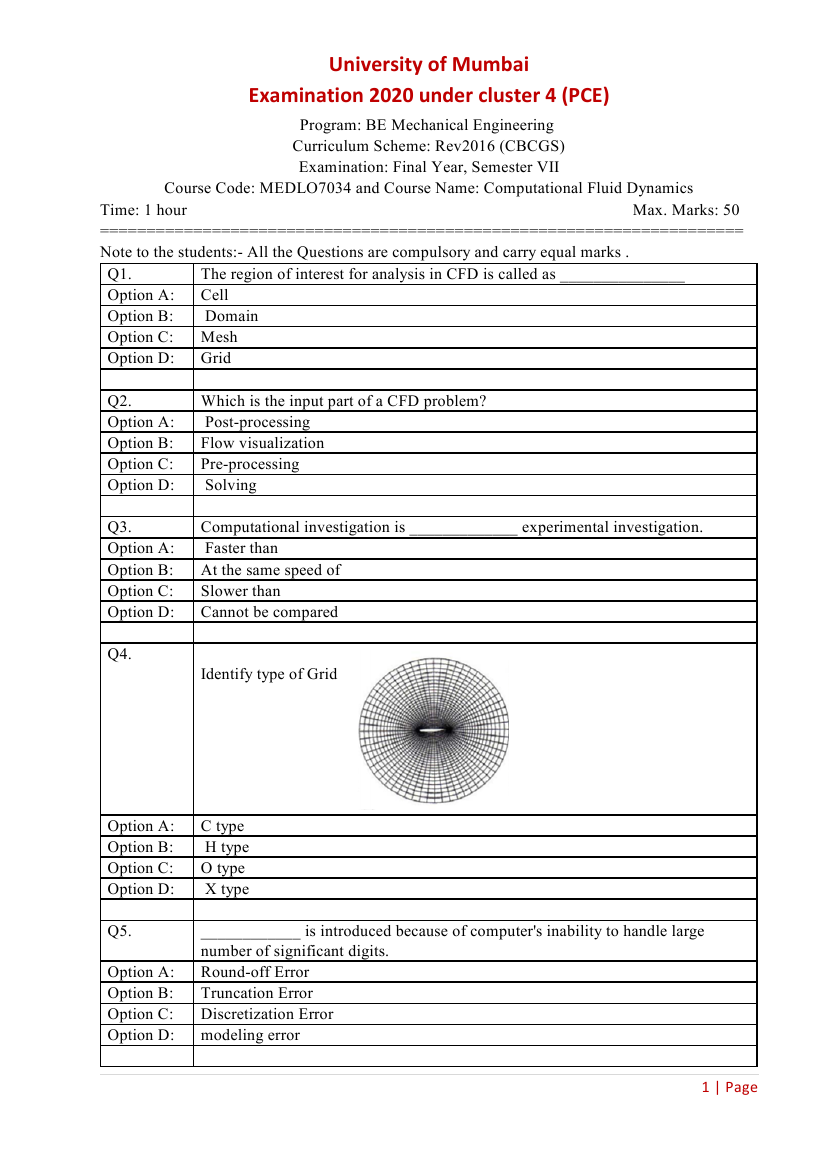 University of Mumbai
Examination 2020 under cluster 4 (PCE)

Program: BE Mechanical Engineering
Curriculum Scheme: Rev2016 (CBCGS)
Examination: Final Year, Semester VII
Course Code: MEDLO7034 and Course Name: Computational Fluid Dynamics

Time: 1 hour Max. Marks: 50

=====================================================================

Note to the students:- All the Questions are compulsory and carry equal marks .

| Q1. | The region of interest for analysis in CFD is called as _______________ |
|---|---|
| Option A: | Cell |
| Option B: | Domain |
| Option C: | Mesh |
| Option D: | Grid |
| | |
| Q2. | Which is the input part of a CFD problem? |
| Option A: | Post-processing |
| Option B: | Flow visualization |
| Option C: | Pre-processing |
| Option D: | Solving |
| | |
| Q3. | Computational investigation is _____________ experimental investigation. |
| Option A: | Faster than |
| Option B: | At the same speed of |
| Option C: | Slower than |
| Option D: | Cannot be compared |
| | |
| Q4. | Identify type of Grid |
| Option A: | C type |
| Option B: | H type |
| Option C: | O type |
| Option D: | X type |
| | |
| Q5. | ____________ is introduced because of computer's inability to handle large number of significant digits. |
| Option A: | Round-off Error |
| Option B: | Truncation Error |
| Option C: | Discretization Error |
| Option D: | modeling error |
| | |

1 | Page